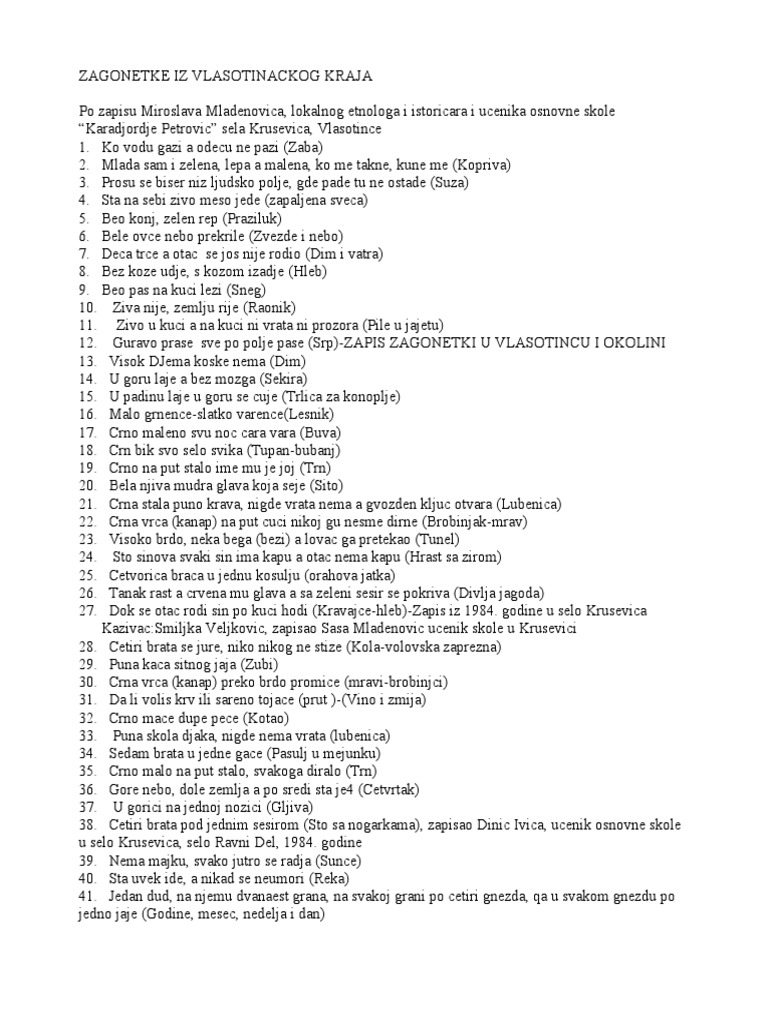 ZAGONETKE IZ VLASOTINACKOG KRAJA

Po zapisu Miroslava Mladenovica, lokalnog etnologa i istoricara i ucenika osnovne skole "Karadjordje Petrovic" sela Krusevica, Vlasotince
1. Ko vodu gazi a odecu ne pazi (Zaba)
2. Mlada sam i zelena, lepa a malena, ko me takne, kune me (Kopriva)
3. Prosu se biser niz ljudsko polje, gde pade tu ne ostade (Suza)
4. Sta na sebi zivo meso jede (zapaljena sveca)
5. Beo konj, zelen rep (Praziluk)
6. Bele ovce nebo prekrile (Zvezde i nebo)
7. Deca trce a otac se jos nije rodio (Dim i vatra)
8. Bez koze udje, s kozom izadje (Hleb)
9. Beo pas na kuci lezi (Sneg)
10. Ziva nije, zemlju rije (Raonik)
11. Zivo u kuci a na kuci ni vrata ni prozora (Pile u jajetu)
12. Guravo prase sve po polje pase (Srp)-ZAPIS ZAGONETKI U VLASOTINCU I OKOLINI
13. Visok DJema koske nema (Dim)
14. U goru laje a bez mozga (Sekira)
15. U padinu laje u goru se cuje (Trlica za konoplje)
16. Malo grnence-slatko varence(Lesnik)
17. Crno maleno svu noc cara vara (Buva)
18. Crn bik svo selo svika (Tupan-bubanj)
19. Crno na put stalo ime mu je joj (Trn)
20. Bela njiva mudra glava koja seje (Sito)
21. Crna stala puno krava, nigde vrata nema a gvozden kljuc otvara (Lubenica)
22. Crna vrca (kanap) na put cuci nikoj gu nesme dirne (Brobinjak-mrav)
23. Visoko brdo, neka bega (bezi) a lovac ga pretekao (Tunel)
24. Sto sinova svaki sin ima kapu a otac nema kapu (Hrast sa zirom)
25. Cetvorica braca u jednu kosulju (orahova jatka)
26. Tanak rast a crvena mu glava a sa zeleni sesir se pokriva (Divlja jagoda)
27. Dok se otac rodi sin po kuci hodi (Kravajce-hleb)-Zapis iz 1984. godine u selo Krusevica Kazivac:Smiljka Veljkovic, zapisao Sasa Mladenovic ucenik skole u Krusevici
28. Cetiri brata se jure, niko nikog ne stize (Kola-volovska zaprezna)
29. Puna kaca sitnog jaja (Zubi)
30. Crna vrca (kanap) preko brdo promice (mravi-brobinjci)
31. Da li volis krv ili sareno tojace (prut )-(Vino i zmija)
32. Crno mace dupe pece (Kotao)
33. Puna skola djaka, nigde nema vrata (lubenica)
34. Sedam brata u jedne gace (Pasulj u mejunku)
35. Crno malo na put stalo, svakoga diralo (Trn)
36. Gore nebo, dole zemlja a po sredi sta je4 (Cetvrtak)
37. U gorici na jednoj nozici (Gljiva)
38. Cetiri brata pod jednim sesirom (Sto sa nogarkama), zapisao Dinic Ivica, ucenik osnovne skole u selo Krusevica, selo Ravni Del, 1984. godine
39. Nema majku, svako jutro se radja (Sunce)
40. Sta uvek ide, a nikad se neumori (Reka)
41. Jedan dud, na njemu dvanaest grana, na svakoj grani po cetiri gnezda, qa u svakom gnezdu po jedno jaje (Godine, mesec, nedelja i dan)